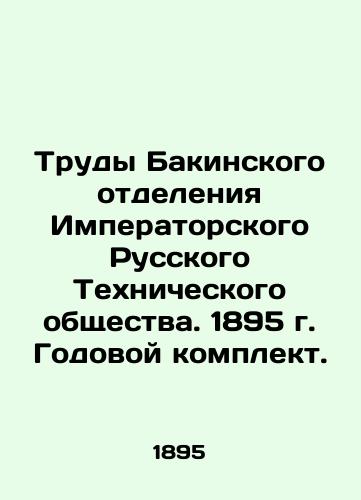 Труды Бакинского отделения Императорского Русского Технического общества. 1895 г. Годовой комплект.

1895